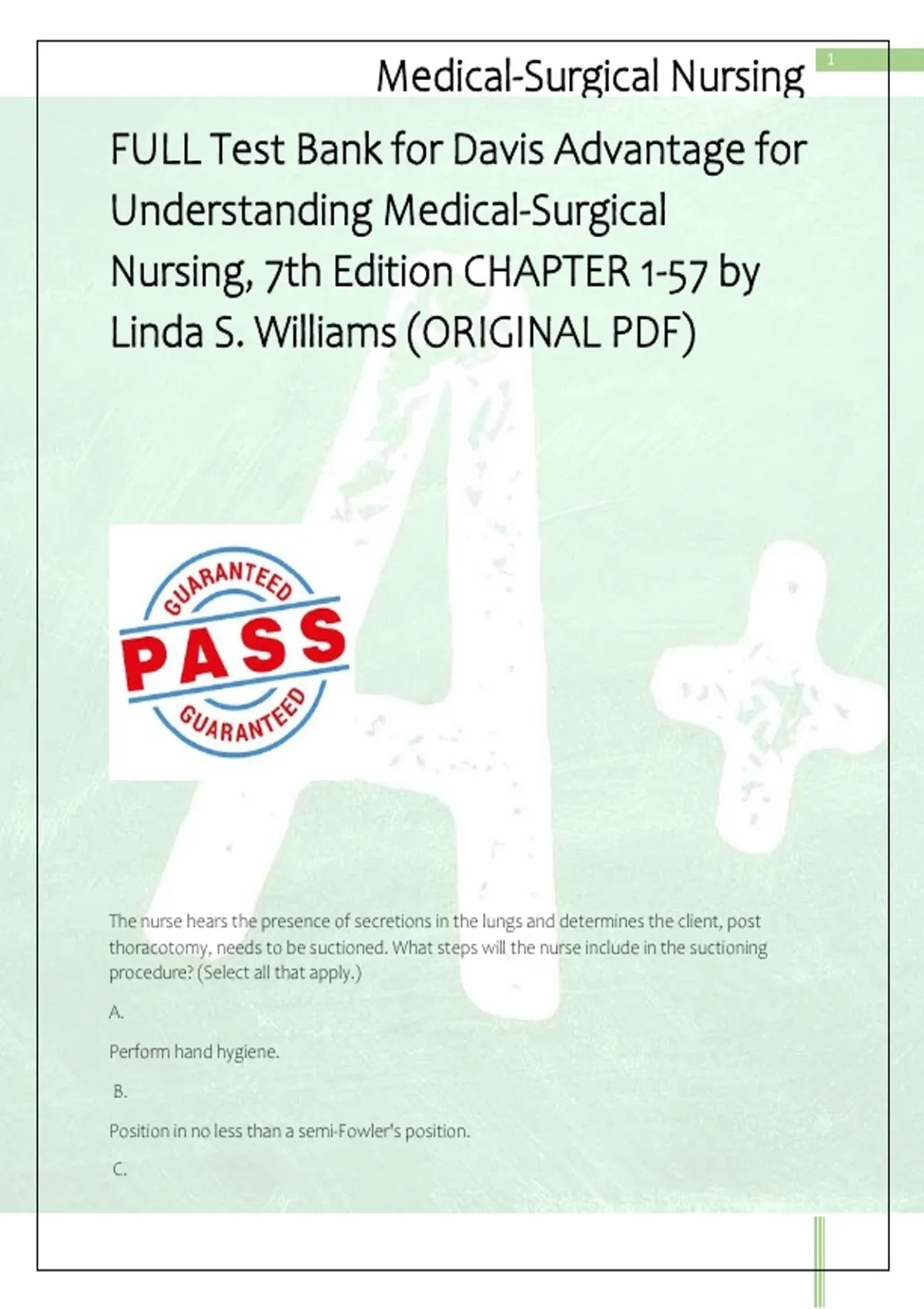 Medical-Surgical Nursing

1

FULL Test Bank for Davis Advantage for Understanding Medical-Surgical Nursing, 7th Edition CHAPTER 1-57 by Linda S. Williams (ORIGINAL PDF)

GUARANTEED
PASS
GUARANTEED

The nurse hears the presence of secretions in the lungs and determines the client, post thoracotomy, needs to be suctioned. What steps will the nurse include in the suctioning procedure? (Select all that apply.)

A.

Perform hand hygiene.

B.

Position in no less than a semi-Fowler's position.

C.